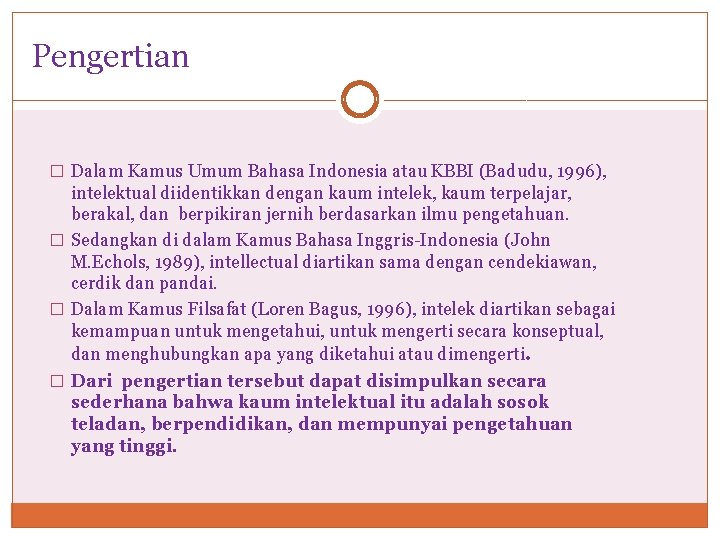 Pengertian

□ Dalam Kamus Umum Bahasa Indonesia atau KBBI (Badudu, 1996), intelektual diidentikkan dengan kaum intelek, kaum terpelajar, berakal, dan berpikiran jernih berdasarkan ilmu pengetahuan.

□ Sedangkan di dalam Kamus Bahasa Inggris-Indonesia (John M.Echols, 1989), intellectual diartikan sama dengan cendekiawan, cerdik dan pandai.

□ Dalam Kamus Filsafat (Loren Bagus, 1996), intelek diartikan sebagai kemampuan untuk mengetahui, untuk mengerti secara konseptual, dan menghubungkan apa yang diketahui atau dimengerti.

□ Dari pengertian tersebut dapat disimpulkan secara sederhana bahwa kaum intelektual itu adalah sosok teladan, berpendidikan, dan mempunyai pengetahuan yang tinggi.